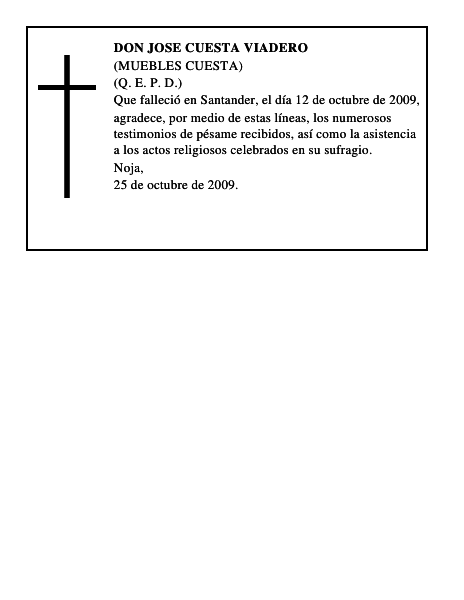 DON JOSE CUESTA VIADERO
(MUEBLES CUESTA)
(Q. E. P. D.)
Que falleció en Santander, el día 12 de octubre de 2009, agradece, por medio de estas líneas, los numerosos testimonios de pésame recibidos, así como la asistencia a los actos religiosos celebrados en su sufragio.
Noja,
25 de octubre de 2009.